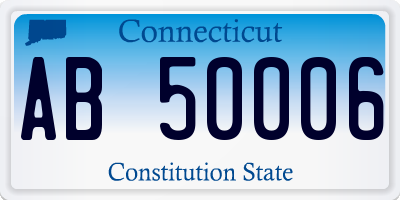 Connecticut

AB 50006

Constitution State